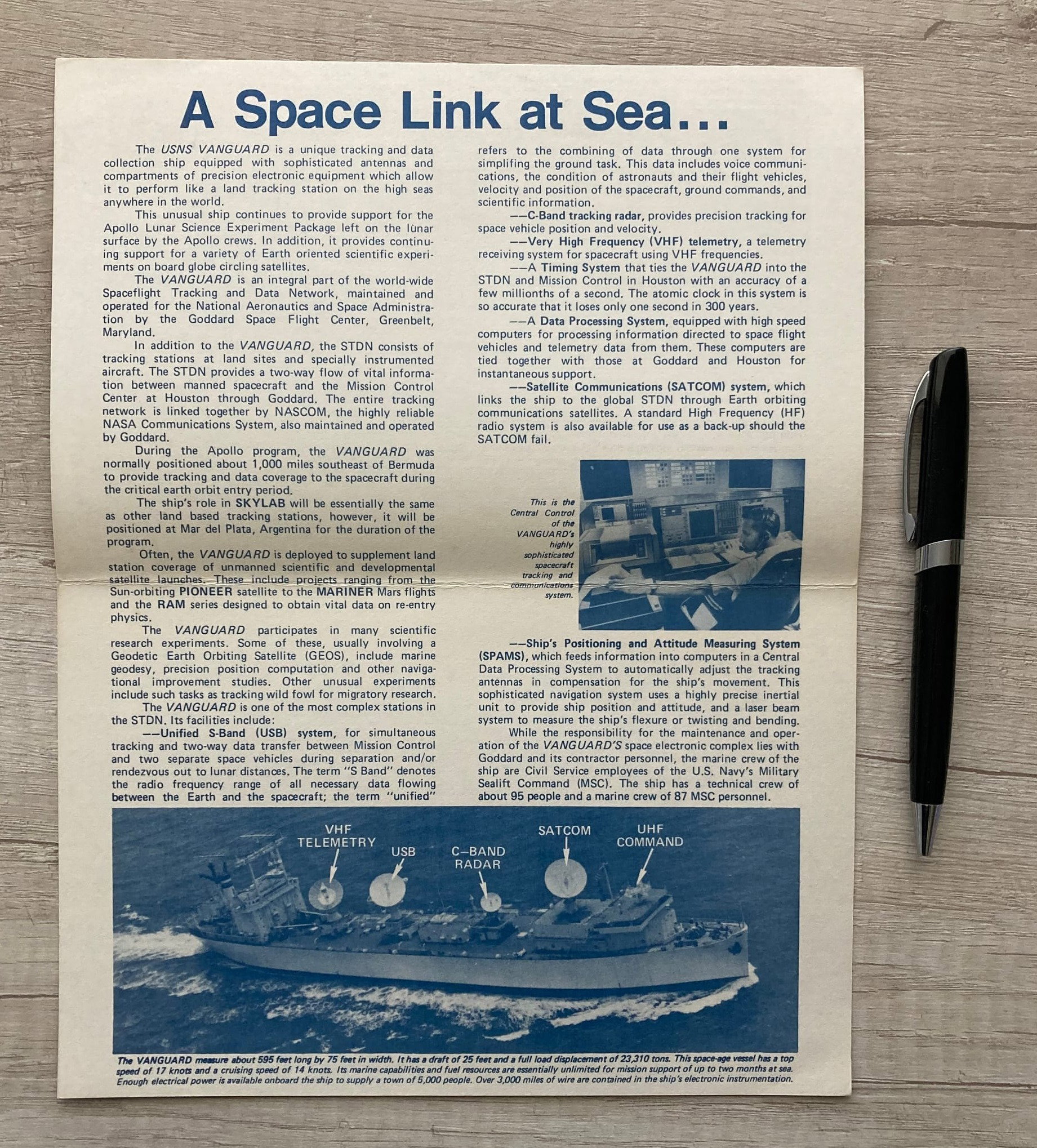 A Space Link at Sea...

The USNS VANGUARD is a unique tracking and data collection ship equipped with sophisticated antennas and compartments of precision electronic equipment which allow it to perform like a land tracking station on the high seas anywhere in the world.

This unusual ship continues to provide support for the Apollo Lunar Science Experiment Package left on the lunar surface by the Apollo crews. In addition, it provides continuing support for a variety of Earth oriented scientific experiments on board globe circling satellites.

The VANGUARD is an integral part of the world-wide Spaceflight Tracking and Data Network, maintained and operated for the National Aeronautics and Space Administration by the Goddard Space Flight Center, Greenbelt, Maryland.

In addition to the VANGUARD, the STDN consists of tracking stations at land sites and specially instrumented aircraft. The STDN provides a two-way flow of vital information between manned spacecraft and the Mission Control Center at Houston through Goddard. The entire tracking network is linked together by NASCOM, the highly reliable NASA Communications System, also maintained and operated by Goddard.

During the Apollo program, the VANGUARD was normally positioned about 1,000 miles southeast of Bermuda to provide tracking and data coverage to the spacecraft during the critical earth orbit entry period.

The ship's role in SKYLAB will be essentially the same as other land based tracking stations, however, it will be positioned at Mar del Plata, Argentina for the duration of the program.

Often, the VANGUARD is deployed to supplement land station coverage of unmanned scientific and developmental satellite launches. These include projects ranging from the Sun-orbiting PIONEER satellite to the MARINER Mars flights and the RAM series designed to obtain vital data on re-entry physics.

The VANGUARD participates in many scientific research experiments. Some of these, usually involving a Geodetic Earth Orbiting Satellite (GEOS), include marine geodesy, precision position computation and other navigational improvement studies. Other unusual experiments include such tasks as tracking wild fowl for migratory research.

The VANGUARD is one of the most complex stations in the STDN. Its facilities include:

——Unified S-Band (USB) system, for simultaneous tracking and two-way data transfer between Mission Control and two separate space vehicles during separation and/or rendezvous out to lunar distances. The term "S Band" denotes the radio frequency range of all necessary data flowing between the Earth and the spacecraft; the term "unified" refers to the combining of data through one system for simplifing the ground task. This data includes voice communications, the condition of astronauts and their flight vehicles, velocity and position of the spacecraft, ground commands, and scientific information.

——C-Band tracking radar, provides precision tracking for space vehicle position and velocity.

——Very High Frequency (VHF) telemetry, a telemetry receiving system for spacecraft using VHF frequencies.

——A Timing System that ties the VANGUARD into the STDN and Mission Control in Houston with an accuracy of a few millionths of a second. The atomic clock in this system is so accurate that it loses only one second in 300 years.

——A Data Processing System, equipped with high speed computers for processing information directed to space flight vehicles and telemetry data from them. These computers are tied together with those at Goddard and Houston for instantaneous support.

——Satellite Communications (SATCOM) system, which links the ship to the global STDN through Earth orbiting communications satellites. A standard High Frequency (HF) radio system is also available for use as a back-up should the SATCOM fail.

This is the Central Control of the VANGUARD's highly sophisticated spacecraft tracking and communications system.

——Ship's Positioning and Attitude Measuring System (SPAMS), which feeds information into computers in a Central Data Processing System to automatically adjust the tracking antennas in compensation for the ship's movement. This sophisticated navigation system uses a highly precise inertial unit to provide ship position and attitude, and a laser beam system to measure the ship's flexure or twisting and bending.

While the responsibility for the maintenance and operation of the VANGUARD'S space electronic complex lies with Goddard and its contractor personnel, the marine crew of the ship are Civil Service employees of the U.S. Navy's Military Sealift Command (MSC). The ship has a technical crew of about 95 people and a marine crew of 87 MSC personnel.

VHF TELEMETRY
USB
C–BAND RADAR
SATCOM
UHF COMMAND

The VANGUARD measure about 595 feet long by 75 feet in width. It has a draft of 25 feet and a full load displacement of 23,310 tons. This space-age vessel has a top speed of 17 knots and a cruising speed of 14 knots. Its marine capabilities and fuel resources are essentially unlimited for mission support of up to two months at sea. Enough electrical power is available onboard the ship to supply a town of 5,000 people. Over 3,000 miles of wire are contained in the ship's electronic instrumentation.